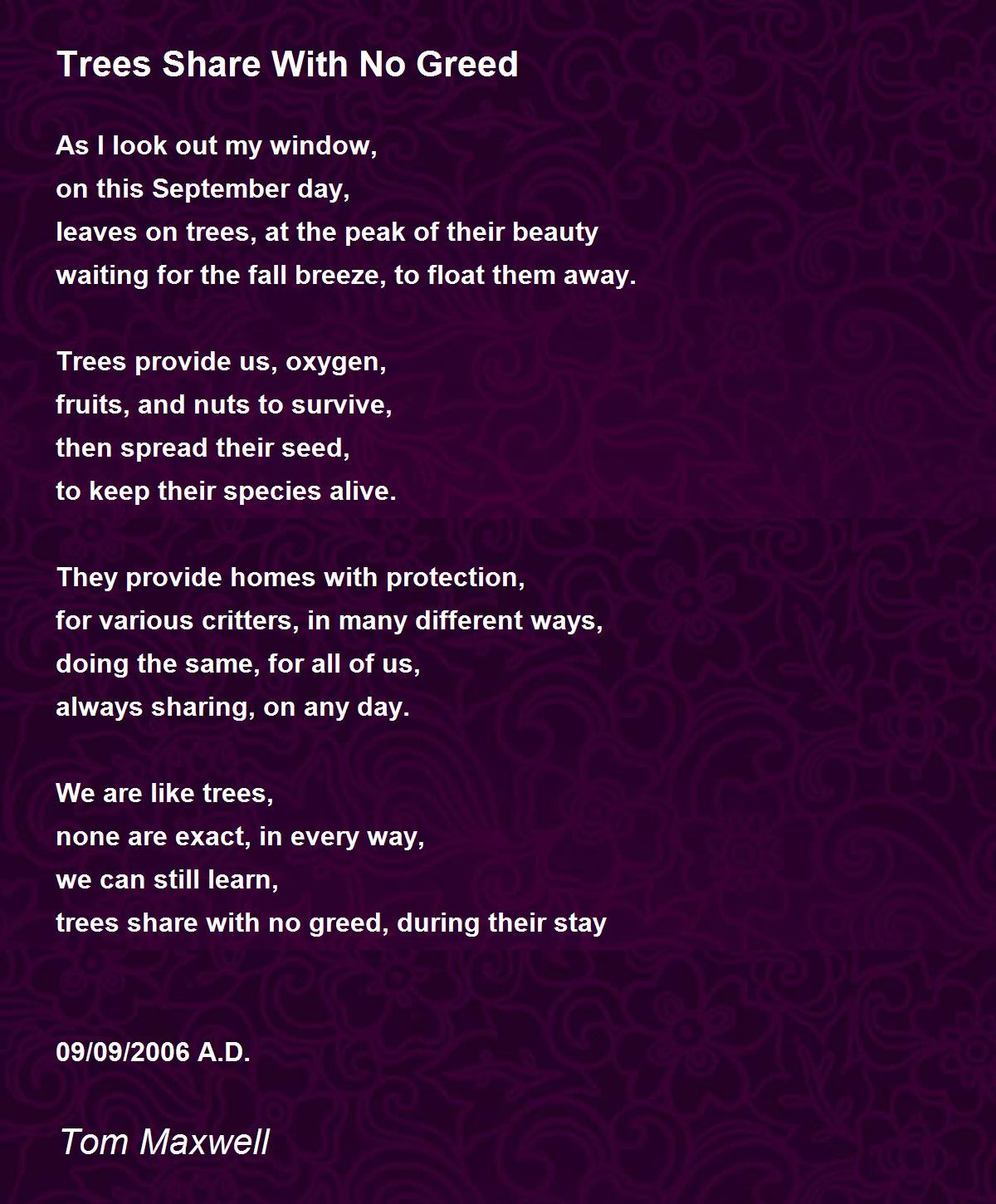 Trees Share With No Greed

As I look out my window,
on this September day,
leaves on trees, at the peak of their beauty
waiting for the fall breeze, to float them away.

Trees provide us, oxygen,
fruits, and nuts to survive,
then spread their seed,
to keep their species alive.

They provide homes with protection,
for various critters, in many different ways,
doing the same, for all of us,
always sharing, on any day.

We are like trees,
none are exact, in every way,
we can still learn,
trees share with no greed, during their stay

09/09/2006 A.D.

Tom Maxwell